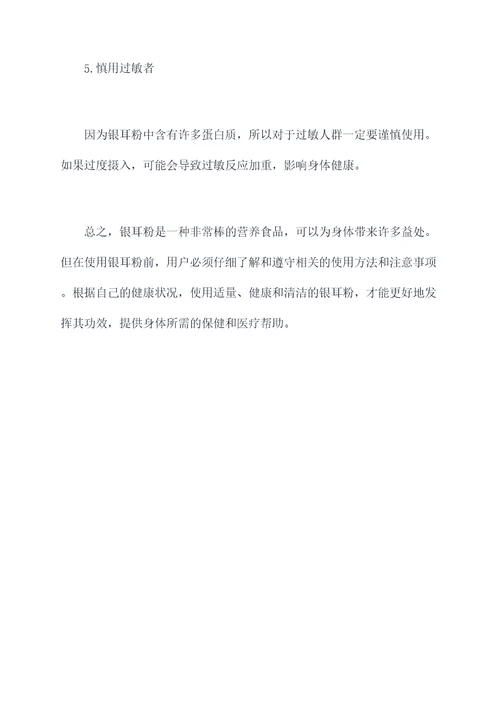 5.慎用过敏者

因为银耳粉中含有许多蛋白质，所以对于过敏人群一定要谨慎使用。如果过度摄入，可能会导致过敏反应加重，影响身体健康。

总之，银耳粉是一种非常棒的营养食品，可以为身体带来许多益处。但在使用银耳粉前，用户必须仔细了解和遵守相关的使用方法和注意事项。根据自己的健康状况，使用适量、健康和清洁的银耳粉，才能更好地发挥其功效，提供身体所需的保健和医疗帮助。